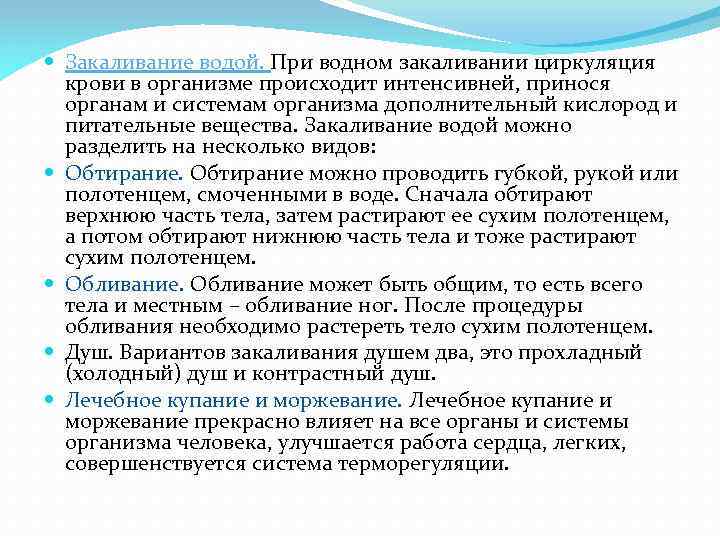 Закаливание водой. При водном закаливании циркуляция крови в организме происходит интенсивней, принося органам и системам организма дополнительный кислород и питательные вещества. Закаливание водой можно разделить на несколько видов:

Обтирание. Обтирание можно проводить губкой, рукой или полотенцем, смоченными в воде. Сначала обтирают верхнюю часть тела, затем растирают ее сухим полотенцем, а потом обтирают нижнюю часть тела и тоже растирают сухим полотенцем.

Обливание. Обливание может быть общим, то есть всего тела и местным – обливание ног. После процедуры обливания необходимо растереть тело сухим полотенцем.

Душ. Вариантов закаливания душем два, это прохладный (холодный) душ и контрастный душ.

Лечебное купание и моржевание. Лечебное купание и моржевание прекрасно влияет на все органы и системы организма человека, улучшается работа сердца, легких, совершенствуется система терморегуляции.